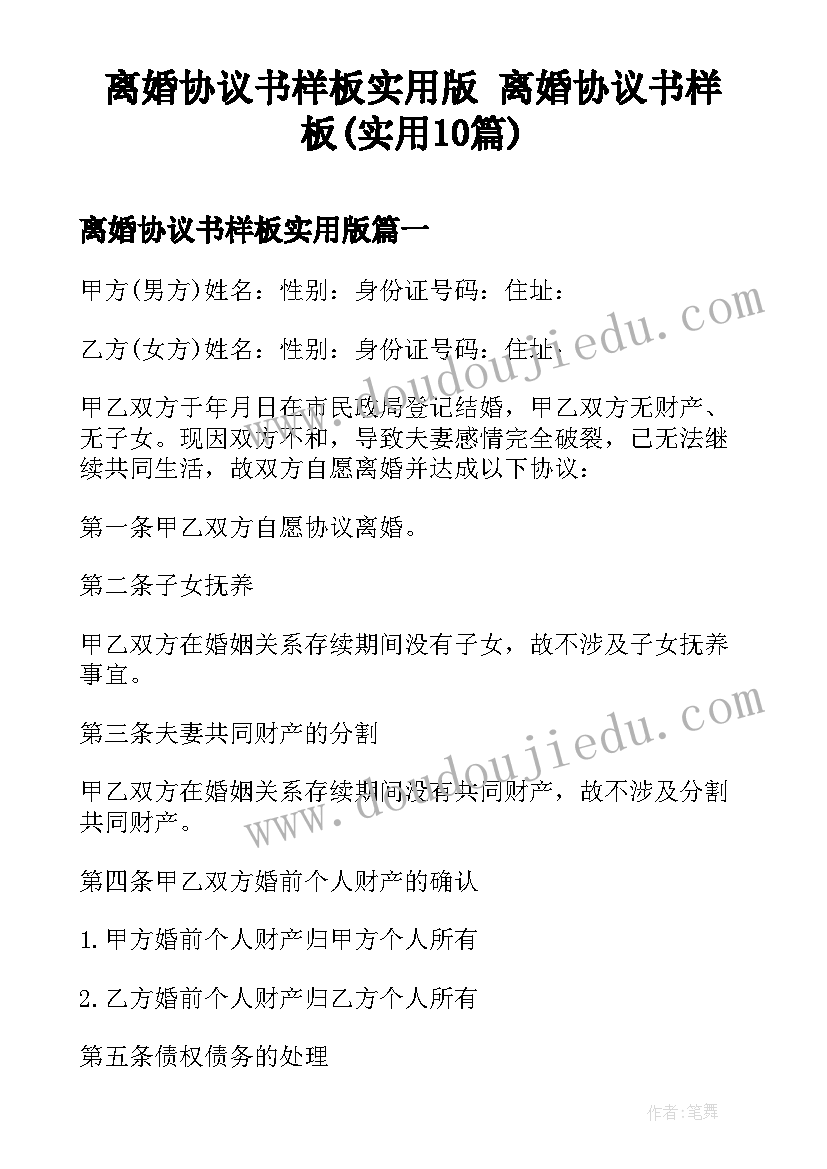 离婚协议书样板实用版 离婚协议书样板(实用10篇)

离婚协议书样板实用版篇一

甲方(男方)姓名：性别：身份证号码：住址：

乙方(女方)姓名：性别：身份证号码：住址：

甲乙双方于年月日在市民政局登记结婚，甲乙双方无财产、无子女。现因双方不和，导致夫妻感情完全破裂，已无法继续共同生活，故双方自愿离婚并达成以下协议：

第一条甲乙双方自愿协议离婚。

第二条子女抚养

甲乙双方在婚姻关系存续期间没有子女，故不涉及子女抚养事宜。

第三条夫妻共同财产的分割

甲乙双方在婚姻关系存续期间没有共同财产，故不涉及分割共同财产。

第四条甲乙双方婚前个人财产的确认

1.甲方婚前个人财产归甲方个人所有

2.乙方婚前个人财产归乙方个人所有

第五条债权债务的处理

www.doudoujiedu.com

www.doudoujiedu.com

作者:笔舞